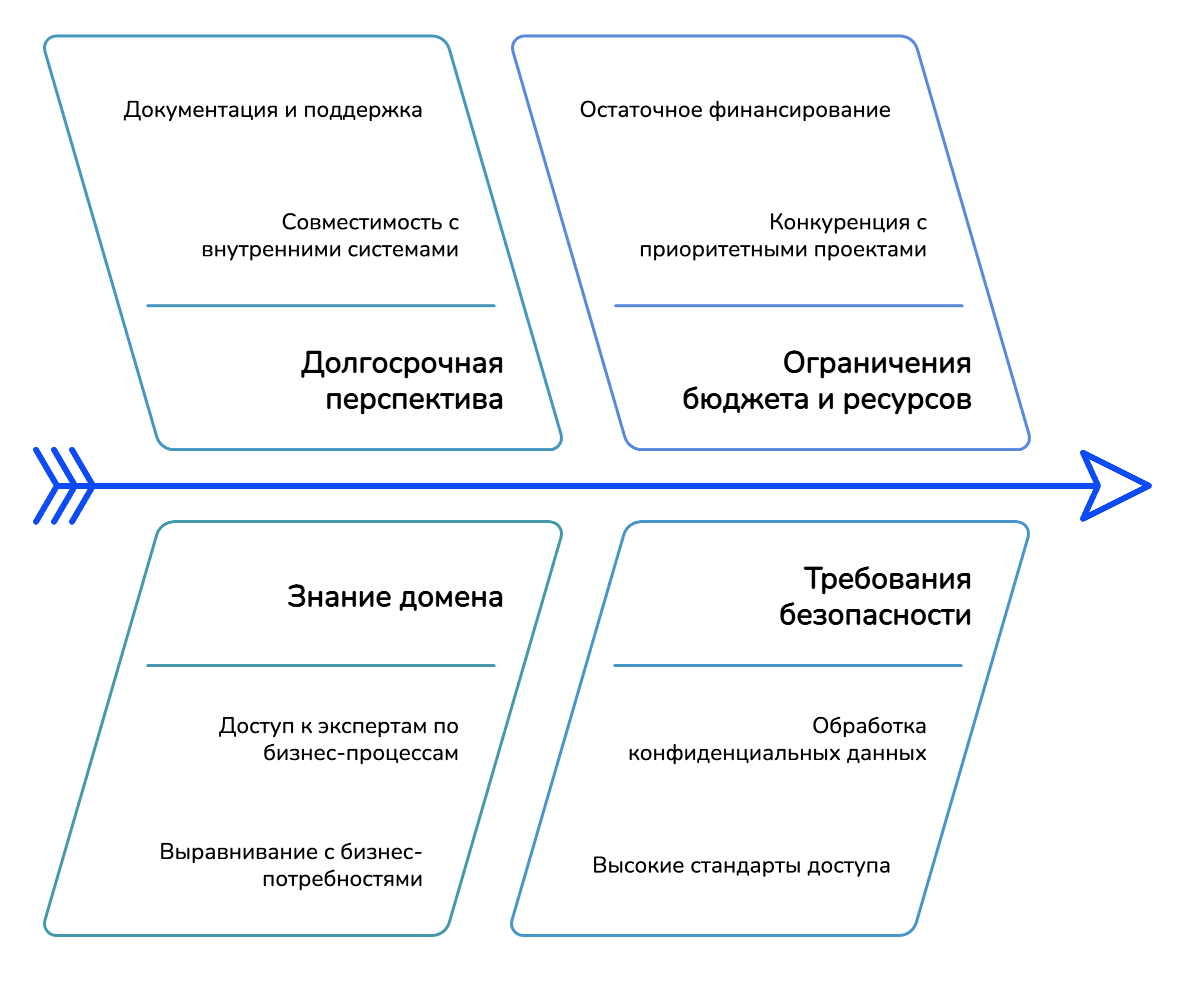 Документация и поддержка

Совместимость с внутренними системами

Долгосрочная перспектива

Остаточное финансирование

Конкуренция с приоритетными проектами

Ограничения бюджета и ресурсов

Знание домена

Доступ к экспертам по бизнес-процессам

Выравнивание с бизнес-потребностями

Требования безопасности

Обработка конфиденциальных данных

Высокие стандарты доступа